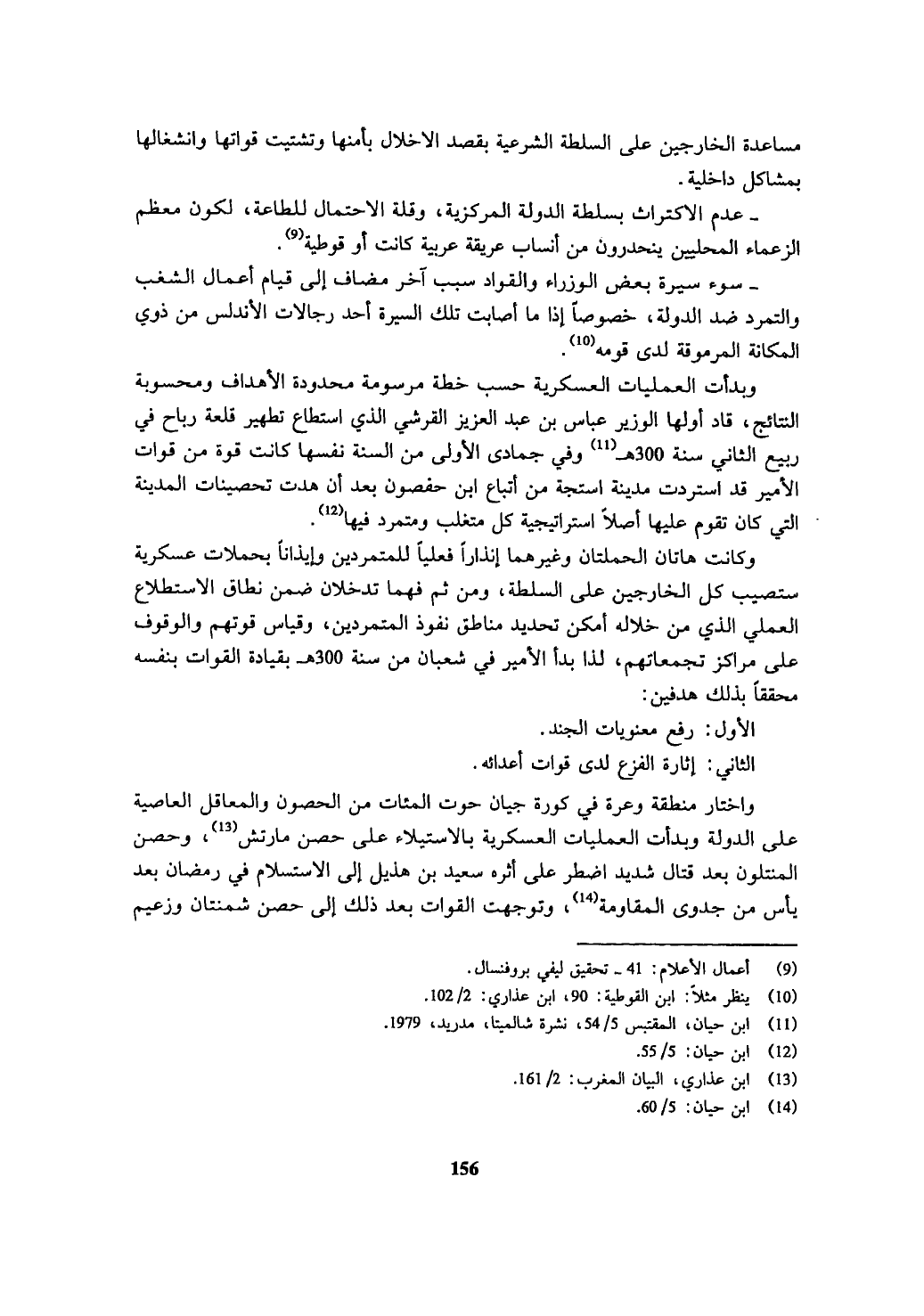 مساعدة الخارجين على السلطة الشرعية بقصد الاخلال بأمنها وتشتيت قواتها وانشغالها بمشاكل داخلية.

ـ عدم الاكتراث بسلطة الدولة المركزية، وقلة الاحتمال للطاعة، لكون معظم الزعماء المحليين ينحدرون من أنساب عريقة عربية كانت أو قوطية$^{(9)}$.

ـ سوء سيرة بعض الوزراء والقواد سبب آخر مضاف إلى قيام أعمال الشغب والتمرد ضد الدولة، خصوصاً إذا ما أصابت تلك السيرة أحد رجالات الأندلس من ذوي المكانة المرموقة لدى قومه$^{(10)}$.

وبدأت العمليات العسكرية حسب خطة مرسومة محدودة الأهداف ومحسوبة النتائج، قاد أولها الوزير عباس بن عبد العزيز القرشي الذي استطاع تطهير قلعة رباح في ربيع الثاني سنة 300هـ$^{(11)}$ وفي جمادى الأولى من السنة نفسها كانت قوة من قوات الأمير قد استردت مدينة استجة من أتباع ابن حفصون بعد أن هدت تحصينات المدينة التي كان تقوم عليها أصلاً استراتيجية كل متغلب ومتمرد فيها$^{(12)}$.

وكانت هاتان الحملتان وغيرهما إنذاراً فعلياً للمتمردين وإيذاناً بحملات عسكرية ستصيب كل الخارجين على السلطة، ومن ثم فهما تدخلان ضمن نطاق الاستطلاع العملي الذي من خلاله أمكن تحديد مناطق نفوذ المتمردين، وقياس قوتهم والوقوف على مراكز تجمعاتهم، لذا بدأ الأمير في شعبان من سنة 300هـ بقيادة القوات بنفسه محققاً بذلك هدفين:

الأول: رفع معنويات الجند.

الثاني: إثارة الفزع لدى قوات أعدائه.

واختار منطقة وعرة في كورة جيان حوت المئات من الحصون والمعاقل العاصية على الدولة وبدأت العمليات العسكرية بالاستيلاء على حصن مارتش$^{(13)}$، وحصن المنتلون بعد قتال شديد اضطر على أثره سعيد بن هذيل إلى الاستسلام في رمضان بعد يأس من جدوى المقاومة$^{(14)}$، وتوجهت القوات بعد ذلك إلى حصن شمنتان وزعيم

(9) أعمال الأعلام: 41 ـ تحقيق ليفي بروفنسال.
(10) ينظر مثلاً: ابن القوطية: 90، ابن عذاري: 2/ 102.
(11) ابن حيان، المقتبس 5/ 54، نشرة شالميتا، مدريد، 1979.
(12) ابن حيان: 5/ 55.
(13) ابن عذاري، البيان المغرب: 2/ 161.
(14) ابن حيان: 5/ 60.

156